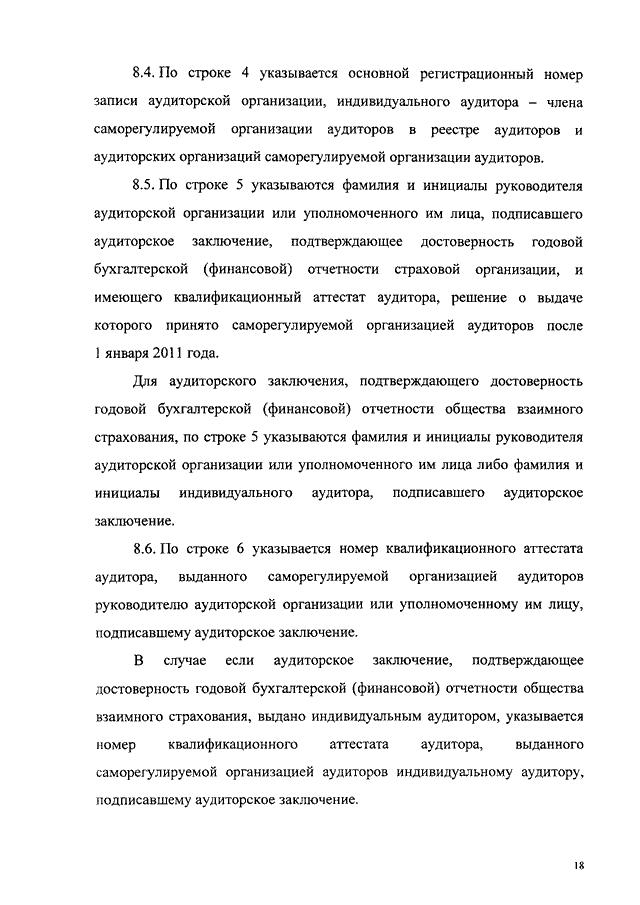 8.4. По строке 4 указывается основной регистрационный номер записи аудиторской организации, индивидуального аудитора – члена саморегулируемой организации аудиторов в реестре аудиторов и аудиторских организаций саморегулируемой организации аудиторов.

8.5. По строке 5 указываются фамилия и инициалы руководителя аудиторской организации или уполномоченного им лица, подписавшего аудиторское заключение, подтверждающее достоверность годовой бухгалтерской (финансовой) отчетности страховой организации, и имеющего квалификационный аттестат аудитора, решение о выдаче которого принято саморегулируемой организацией аудиторов после 1 января 2011 года.

Для аудиторского заключения, подтверждающего достоверность годовой бухгалтерской (финансовой) отчетности общества взаимного страхования, по строке 5 указываются фамилия и инициалы руководителя аудиторской организации или уполномоченного им лица либо фамилия и инициалы индивидуального аудитора, подписавшего аудиторское заключение.

8.6. По строке 6 указывается номер квалификационного аттестата аудитора, выданного саморегулируемой организацией аудиторов руководителю аудиторской организации или уполномоченному им лицу, подписавшему аудиторское заключение.

В случае если аудиторское заключение, подтверждающее достоверность годовой бухгалтерской (финансовой) отчетности общества взаимного страхования, выдано индивидуальным аудитором, указывается номер квалификационного аттестата аудитора, выданного саморегулируемой организацией аудиторов индивидуальному аудитору, подписавшему аудиторское заключение.

18